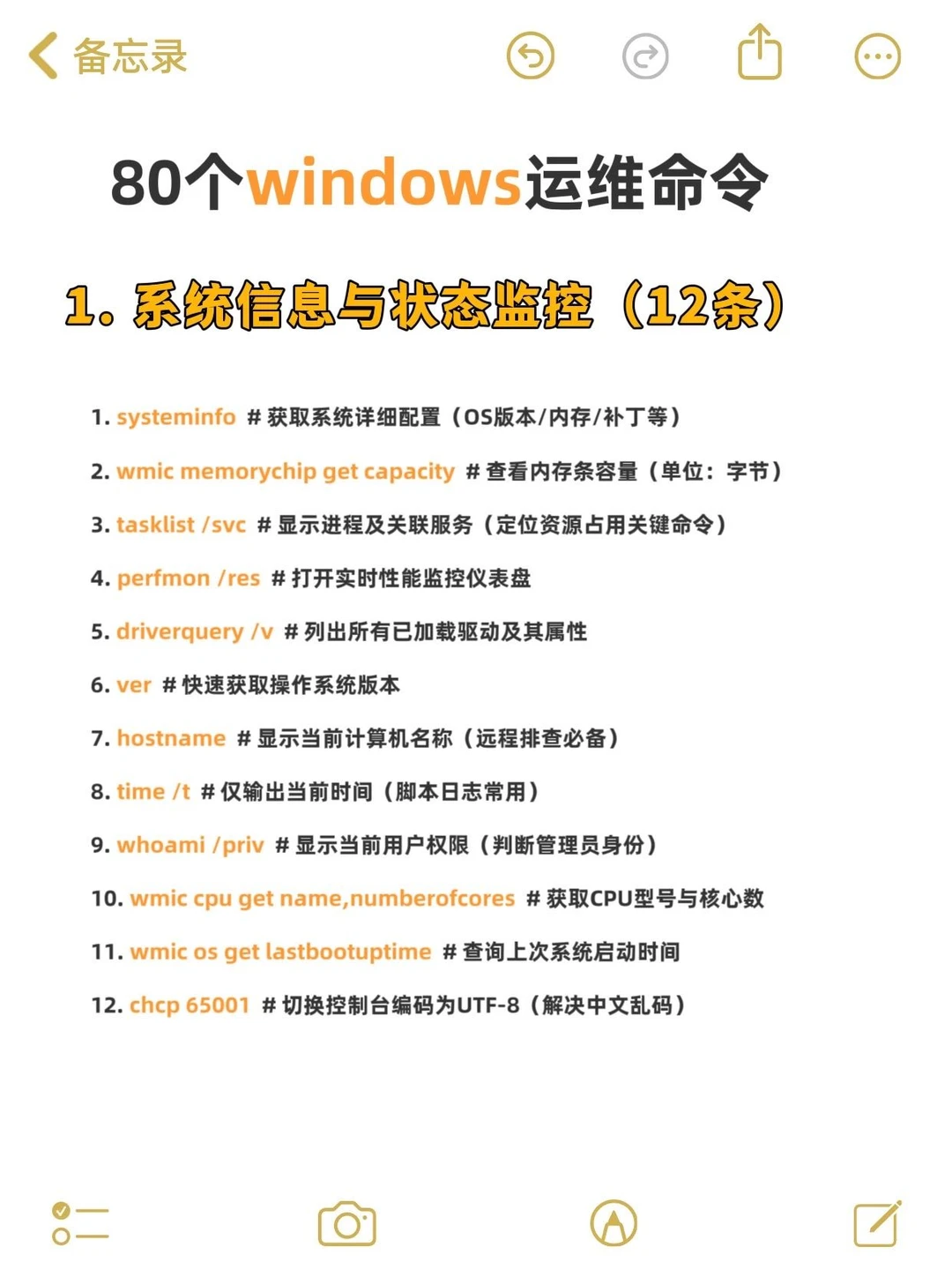 备忘录

80个windows运维命令

1. 系统信息与状态监控（12条）

1. systeminfo # 获取系统详细配置（OS版本/内存/补丁等）

2. wmic memorychip get capacity # 查看内存条容量（单位：字节）

3. tasklist /svc # 显示进程及关联服务（定位资源占用关键命令）

4. perfmon /res # 打开实时性能监控仪表盘

5. driverquery /v # 列出所有已加载驱动及其属性

6. ver # 快速获取操作系统版本

7. hostname # 显示当前计算机名称（远程排查必备）

8. time /t # 仅输出当前时间（脚本日志常用）

9. whoami /priv # 显示当前用户权限（判断管理员身份）

10. wmic cpu get name,numberofcores # 获取CPU型号与核心数

11. wmic os get lastbootuptime # 查询上次系统启动时间

12. chcp 65001 # 切换控制台编码为UTF-8（解决中文乱码）